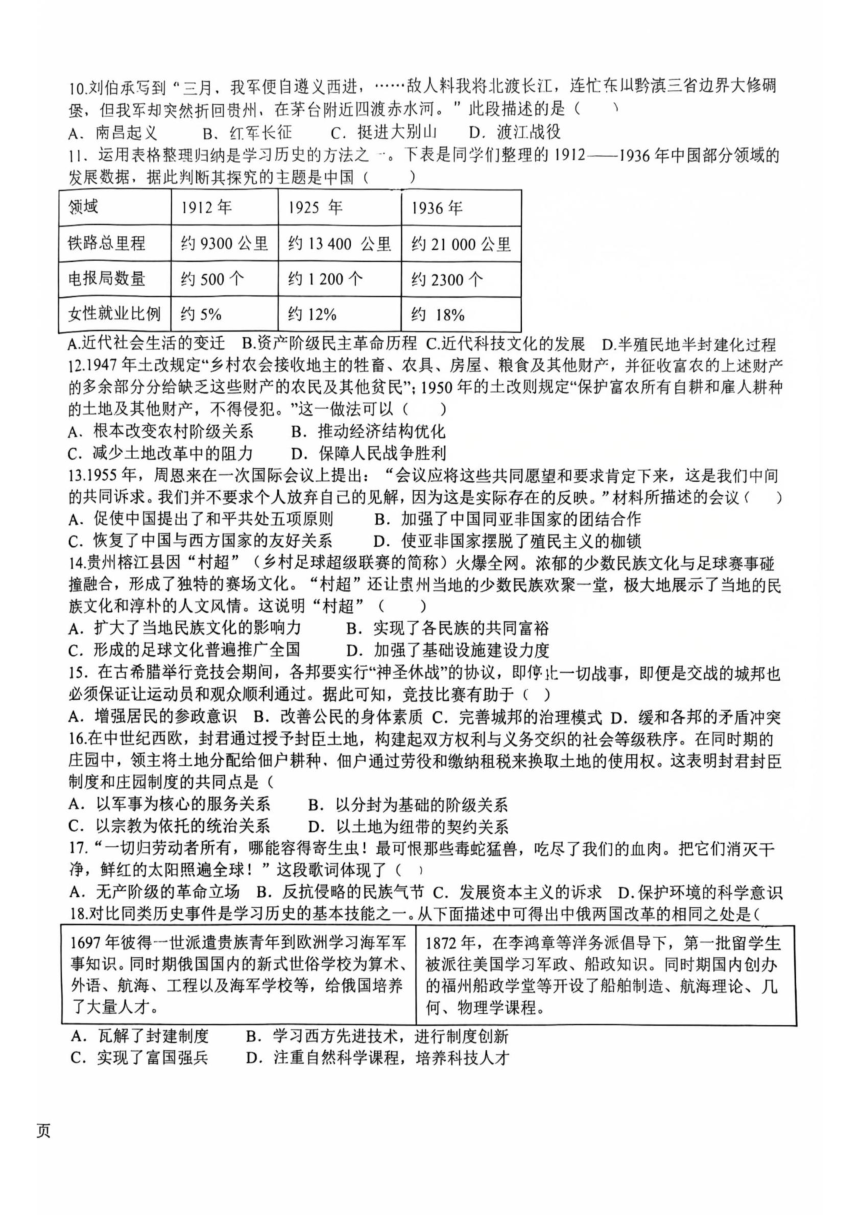 10.刘伯承写到“三月，我军便自遵义西进，……敌人料我将北渡长江，连忙在川黔滇三省边界大修碉堡，但我军却突然折回贵州，在茅台附近四渡赤水河。”此段描述的是（ ）
A．南昌起义 B．红军长征 C．挺进大别山 D．渡江战役

11．运用表格整理归纳是学习历史的方法之一。下表是同学们整理的1912——1936年中国部分领域的发展数据，据此判断其探究的主题是中国（ ）

| 领域 | 1912年 | 1925年 | 1936年 |
|---|---|---|---|
| 铁路总里程 | 约9300公里 | 约13 400公里 | 约21 000公里 |
| 电报局数量 | 约500个 | 约1 200个 | 约2300个 |
| 女性就业比例 | 约5% | 约12% | 约18% |

A.近代社会生活的变迁 B.资产阶级民主革命历程 C.近代科技文化的发展 D.半殖民地半封建化过程

12.1947年土改规定“乡村农会接收地主的牲畜、农具、房屋、粮食及其他财产，并征收富农的上述财产的多余部分分给缺乏这些财产的农民及其他贫民”；1950年的土改则规定“保护富农所有自耕和雇人耕种的土地及其他财产，不得侵犯。”这一做法可以（ ）
A．根本改变农村阶级关系 B．推动经济结构优化
C．减少土地改革中的阻力 D．保障人民战争胜利

13.1955年，周恩来在一次国际会议上提出：“会议应将这些共同愿望和要求肯定下来，这是我们中间的共同诉求。我们并不要求个人放弃自己的见解，因为这是实际存在的反映。”材料所描述的会议（ ）
A．促使中国提出了和平共处五项原则 B．加强了中国同亚非国家的团结合作
C．恢复了中国与西方国家的友好关系 D．使亚非国家摆脱了殖民主义的枷锁

14.贵州榕江县因“村超”（乡村足球超级联赛的简称）火爆全网。浓郁的少数民族文化与足球赛事碰撞融合，形成了独特的赛场文化。“村超”还让贵州当地的少数民族欢聚一堂，极大地展示了当地的民族文化和淳朴的人文风情。这说明“村超”（ ）
A．扩大了当地民族文化的影响力 B．实现了各民族的共同富裕
C．形成的足球文化普遍推广全国 D．加强了基础设施建设力度

15．在古希腊举行竞技会期间，各邦要实行“神圣休战”的协议，即停止一切战事，即便是交战的城邦也必须保证让运动员和观众顺利通过。据此可知，竞技比赛有助于（ ）
A．增强居民的参政意识 B．改善公民的身体素质 C．完善城邦的治理模式 D．缓和各邦的矛盾冲突

16.在中世纪西欧，封君通过授予封臣土地，构建起双方权利与义务交织的社会等级秩序。在同时期的庄园中，领主将土地分配给佃户耕种、佃户通过劳役和缴纳租税来换取土地的使用权。这表明封君封臣制度和庄园制度的共同点是（
A．以军事为核心的服务关系 B．以分封为基础的阶级关系
C．以宗教为依托的统治关系 D．以土地为纽带的契约关系

17．“一切归劳动者所有，哪能容得寄生虫！最可恨那些毒蛇猛兽，吃尽了我们的血肉。把它们消灭干净，鲜红的太阳照遍全球！”这段歌词体现了（ ）
A．无产阶级的革命立场 B．反抗侵略的民族气节 C．发展资本主义的诉求 D．保护环境的科学意识

18.对比同类历史事件是学习历史的基本技能之一。从下面描述中可得出中俄两国改革的相同之处是（

1697年彼得一世派遣贵族青年到欧洲学习海军军事知识。同时期俄国国内的新式世俗学校为算术、外语、航海、工程以及海军学校等，给俄国培养了大量人才。

1872年，在李鸿章等洋务派倡导下，第一批留学生被派往美国学习军政、船政知识。同时期国内创办的福州船政学堂等开设了船舶制造、航海理论、几何、物理学课程。

A．瓦解了封建制度 B．学习西方先进技术，进行制度创新
C．实现了富国强兵 D．注重自然科学课程，培养科技人才

页